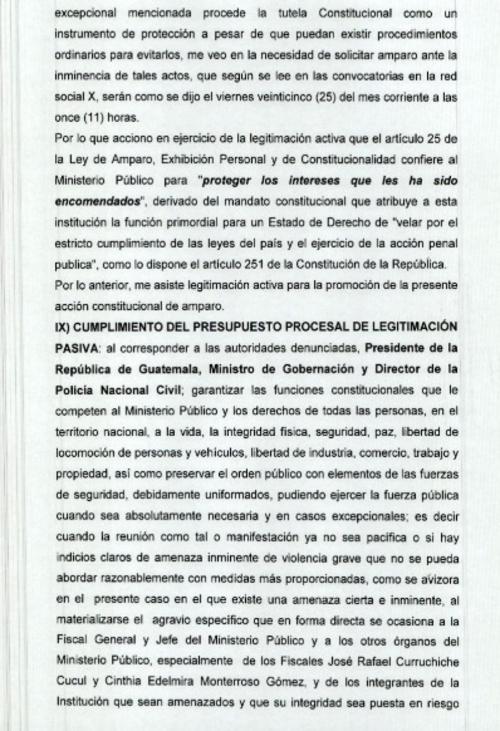 excepcional mencionada procede la tutela Constitucional como un instrumento de protección a pesar de que puedan existir procedimientos ordinarios para evitarlos, me veo en la necesidad de solicitar amparo ante la inminencia de tales actos, que según se lee en las convocatorias en la red social X, serán como se dijo el viernes veinticinco (25) del mes corriente a las once (11) horas.

Por lo que acciono en ejercicio de la legitimación activa que el artículo 25 de la Ley de Amparo, Exhibición Personal y de Constitucionalidad confiere al Ministerio Público para "proteger los intereses que les ha sido encomendados", derivado del mandato constitucional que atribuye a esta institución la función primordial para un Estado de Derecho de "velar por el estricto cumplimiento de las leyes del país y el ejercicio de la acción penal publica", como lo dispone el artículo 251 de la Constitución de la República.

Por lo anterior, me asiste legitimación activa para la promoción de la presente acción constitucional de amparo.

IX) CUMPLIMIENTO DEL PRESUPUESTO PROCESAL DE LEGITIMACIÓN PASIVA: al corresponder a las autoridades denunciadas, Presidente de la República de Guatemala, Ministro de Gobernación y Director de la Policía Nacional Civil; garantizar las funciones constitucionales que le competen al Ministerio Público y los derechos de todas las personas, en el territorio nacional, a la vida, la integridad física, seguridad, paz, libertad de locomoción de personas y vehículos, libertad de industria, comercio, trabajo y propiedad, así como preservar el orden público con elementos de las fuerzas de seguridad, debidamente uniformados, pudiendo ejercer la fuerza pública cuando sea absolutamente necesaria y en casos excepcionales; es decir cuando la reunión como tal o manifestación ya no sea pacífica o si hay indicios claros de amenaza inminente de violencia grave que no se pueda abordar razonablemente con medidas más proporcionadas, como se avizora en el presente caso en el que existe una amenaza cierta e inminente, al materializarse el agravio específico que en forma directa se ocasiona a la Fiscal General y Jefe del Ministerio Público y a los otros órganos del Ministerio Público, especialmente de los Fiscales José Rafael Curruchiche Cucul y Cinthia Edelmira Monterroso Gómez, y de los integrantes de la Institución que sean amenazados y que su integridad sea puesta en riesgo